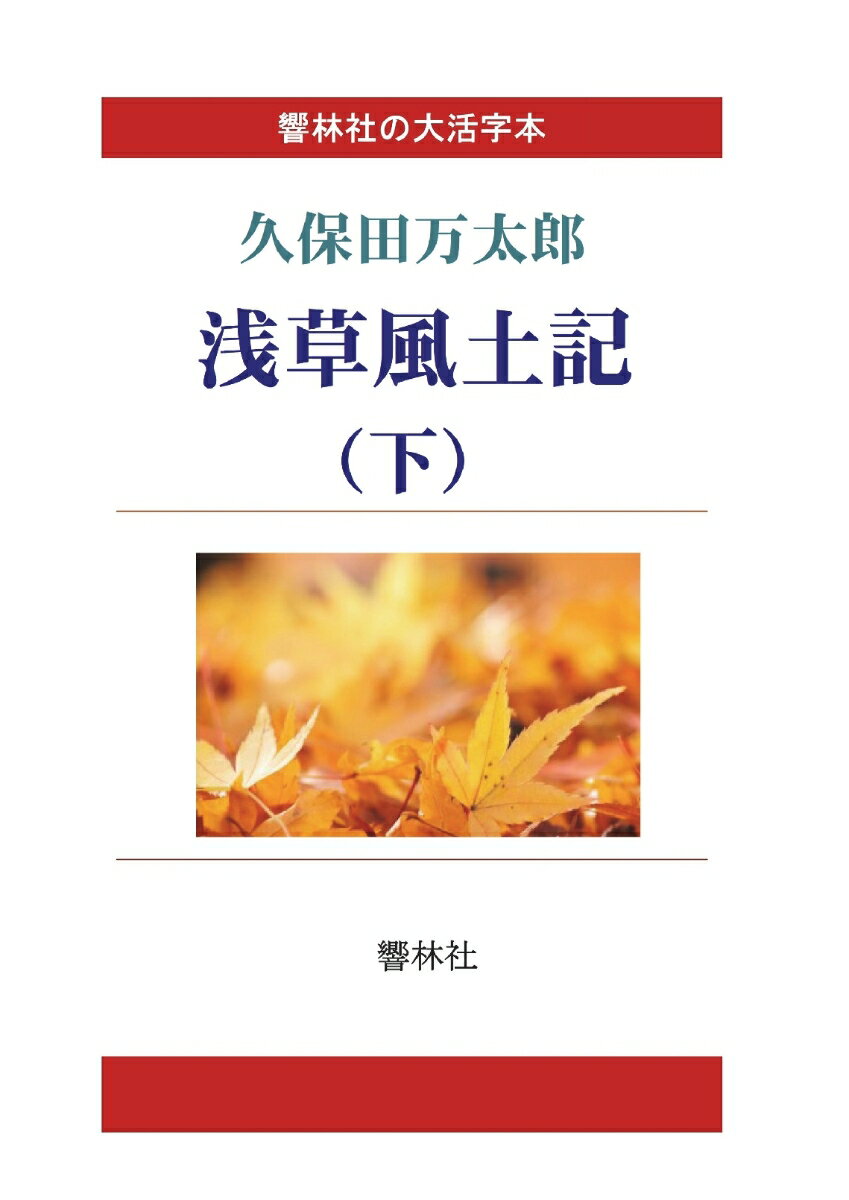 響林社の大活字本

久保田万太郎

浅草風土記

（下）

響林社